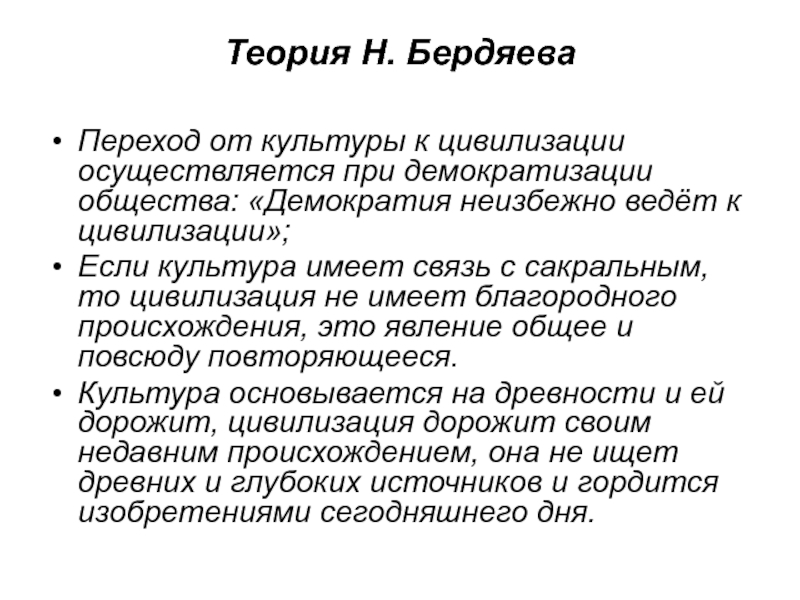 Теория Н. Бердяева

• Переход от культуры к цивилизации осуществляется при демократизации общества: «Демократия неизбежно ведёт к цивилизации»;
• Если культура имеет связь с сакральным, то цивилизация не имеет благородного происхождения, это явление общее и повсюду повторяющееся.
• Культура основывается на древности и ей дорожит, цивилизация дорожит своим недавним происхождением, она не ищет древних и глубоких источников и гордится изобретениями сегодняшнего дня.